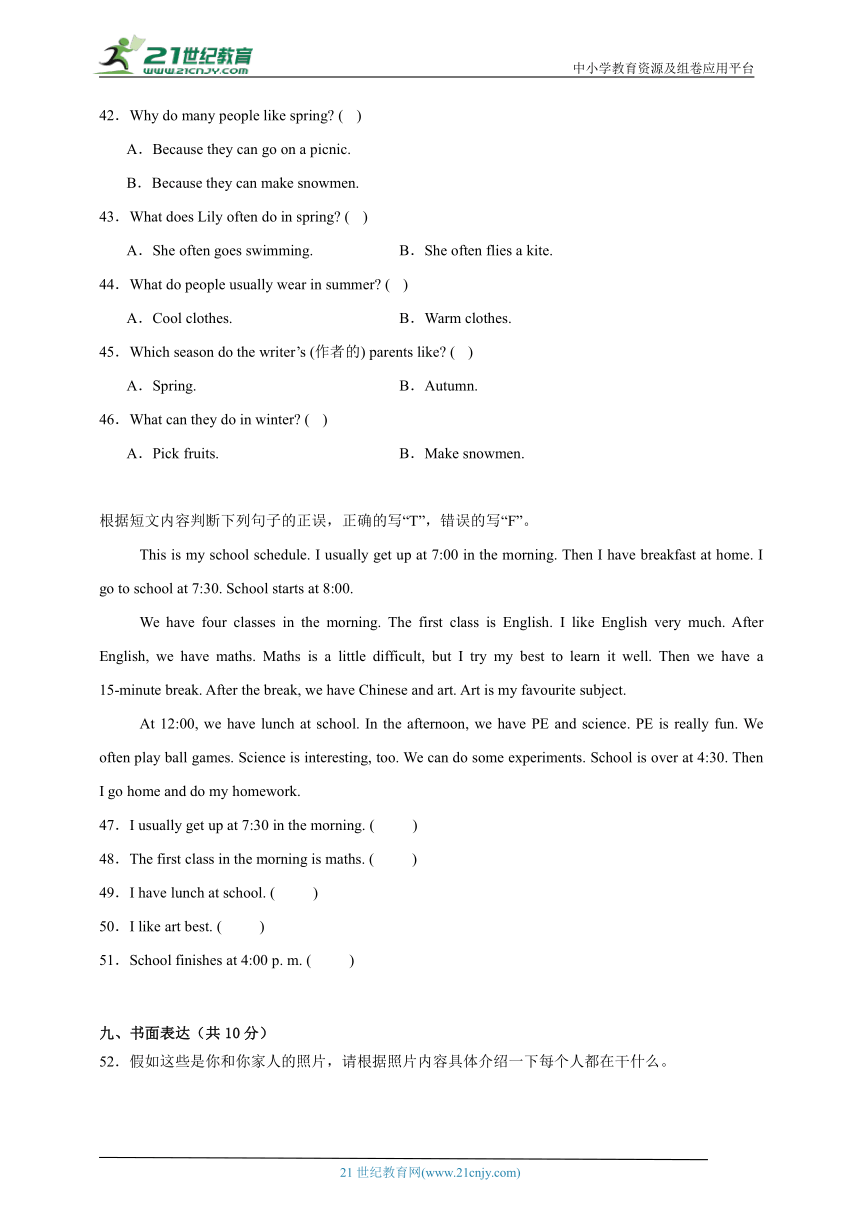 21世纪教育
www.21cnjy.com

中小学教育资源及组卷应用平台

42．Why do many people like spring? (　)

A．Because they can go on a picnic.

B．Because they can make snowmen.

43．What does Lily often do in spring? (　)

A．She often goes swimming.　　B．She often flies a kite.

44．What do people usually wear in summer? (　)

A．Cool clothes.　　B．Warm clothes.

45．Which season do the writer’s (作者的) parents like? (　)

A．Spring.　　B．Autumn.

46．What can they do in winter? (　)

A．Pick fruits.　　B．Make snowmen.

根据短文内容判断下列句子的正误，正确的写“T”，错误的写“F”。

This is my school schedule. I usually get up at 7:00 in the morning. Then I have breakfast at home. I go to school at 7:30. School starts at 8:00.

We have four classes in the morning. The first class is English. I like English very much. After English, we have maths. Maths is a little difficult, but I try my best to learn it well. Then we have a 15-minute break. After the break, we have Chinese and art. Art is my favourite subject.

At 12:00, we have lunch at school. In the afternoon, we have PE and science. PE is really fun. We often play ball games. Science is interesting, too. We can do some experiments. School is over at 4:30. Then I go home and do my homework.

47．I usually get up at 7:30 in the morning. (　　)

48．The first class in the morning is maths. (　　)

49．I have lunch at school. (　　)

50．I like art best. (　　)

51．School finishes at 4:00 p. m. (　　)

九、书面表达（共 10 分）

52．假如这些是你和你家人的照片，请根据照片内容具体介绍一下每个人都在干什么。

21 世纪教育网(www.21cnjy.com)